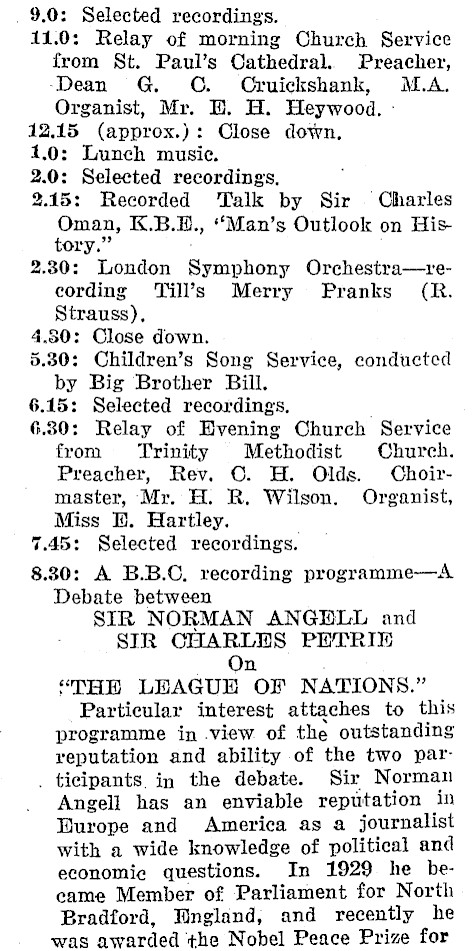 9.0: Selected recordings.
11.0: Relay of morning Church Service from St. Paul's Cathedral. Preacher, Dean G. C. Cruickshank, M.A. Organist, Mr. E. H. Heywood.
12.15 (approx.): Close down.
1.0: Lunch music.
2.0: Selected recordings.
2.15: Recorded Talk by Sir Charles Oman, K.B.E., "Man's Outlook on History."
2.30: London Symphony Orchestra—recording Till's Merry Pranks (R. Strauss).
4.30: Close down.
5.30: Children's Song Service, conducted by Big Brother Bill.
6.15: Selected recordings.
6.30: Relay of Evening Church Service from Trinity Methodist Church. Preacher, Rev. C. H. Olds. Choirmaster, Mr. H. R. Wilson. Organist, Miss E. Hartley.
7.45: Selected recordings.
8.30: A B.B.C. recording programme—A Debate between
SIR NORMAN ANGELL and
SIR CHARLES PETRIE
On
"THE LEAGUE OF NATIONS."

Particular interest attaches to this programme in view of the outstanding reputation and ability of the two participants in the debate. Sir Norman Angell has an enviable reputation in Europe and America as a journalist with a wide knowledge of political and economic questions. In 1929 he became Member of Parliament for North Bradford, England, and recently he was awarded the Nobel Peace Prize for